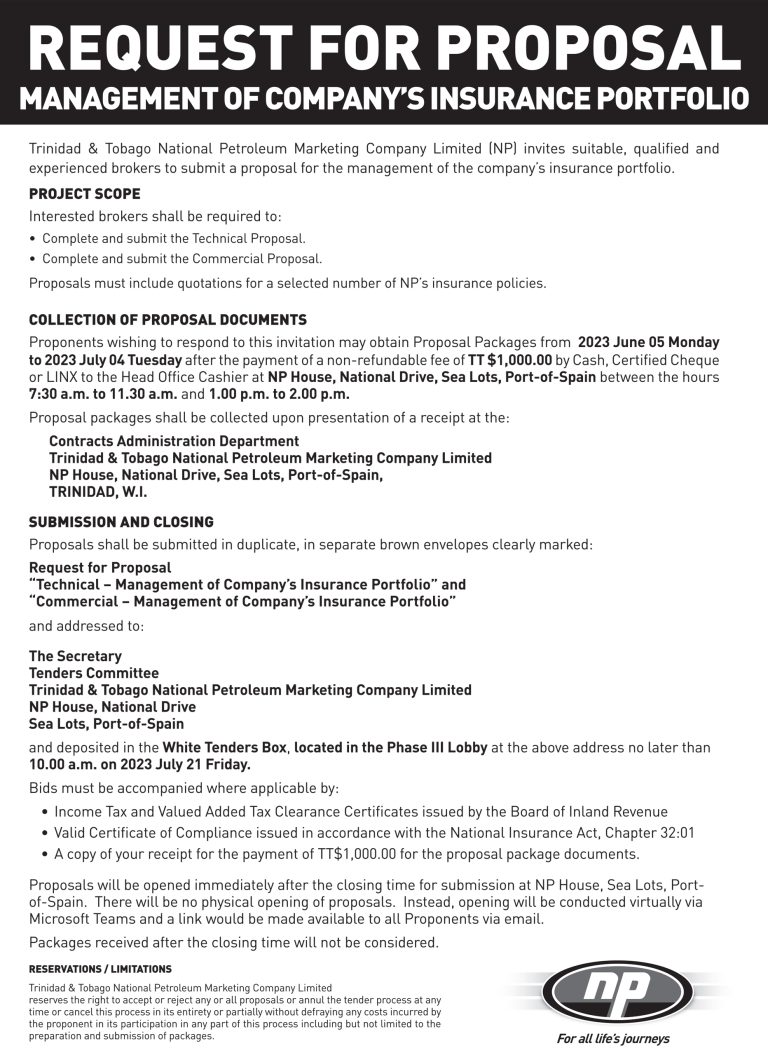 REQUEST FOR PROPOSAL
MANAGEMENT OF COMPANY'S INSURANCE PORTFOLIO

Trinidad & Tobago National Petroleum Marketing Company Limited (NP) invites suitable, qualified and experienced brokers to submit a proposal for the management of the company's insurance portfolio.

PROJECT SCOPE

Interested brokers shall be required to:

• Complete and submit the Technical Proposal.
• Complete and submit the Commercial Proposal.

Proposals must include quotations for a selected number of NP's insurance policies.

COLLECTION OF PROPOSAL DOCUMENTS

Proponents wishing to respond to this invitation may obtain Proposal Packages from 2023 June 05 Monday to 2023 July 04 Tuesday after the payment of a non-refundable fee of TT $1,000.00 by Cash, Certified Cheque or LINX to the Head Office Cashier at NP House, National Drive, Sea Lots, Port-of-Spain between the hours 7:30 a.m. to 11.30 a.m. and 1.00 p.m. to 2.00 p.m.

Proposal packages shall be collected upon presentation of a receipt at the:

Contracts Administration Department
Trinidad & Tobago National Petroleum Marketing Company Limited
NP House, National Drive, Sea Lots, Port-of-Spain,
TRINIDAD, W.I.

SUBMISSION AND CLOSING

Proposals shall be submitted in duplicate, in separate brown envelopes clearly marked:

Request for Proposal
"Technical – Management of Company's Insurance Portfolio" and
"Commercial – Management of Company's Insurance Portfolio"

and addressed to:

The Secretary
Tenders Committee
Trinidad & Tobago National Petroleum Marketing Company Limited
NP House, National Drive
Sea Lots, Port-of-Spain

and deposited in the White Tenders Box, located in the Phase III Lobby at the above address no later than 10.00 a.m. on 2023 July 21 Friday.

Bids must be accompanied where applicable by:

• Income Tax and Valued Added Tax Clearance Certificates issued by the Board of Inland Revenue
• Valid Certificate of Compliance issued in accordance with the National Insurance Act, Chapter 32:01
• A copy of your receipt for the payment of TT$1,000.00 for the proposal package documents.

Proposals will be opened immediately after the closing time for submission at NP House, Sea Lots, Port-of-Spain. There will be no physical opening of proposals. Instead, opening will be conducted virtually via Microsoft Teams and a link would be made available to all Proponents via email.

Packages received after the closing time will not be considered.

RESERVATIONS / LIMITATIONS

Trinidad & Tobago National Petroleum Marketing Company Limited reserves the right to accept or reject any or all proposals or annul the tender process at any time or cancel this process in its entirety or partially without defraying any costs incurred by the proponent in its participation in any part of this process including but not limited to the preparation and submission of packages.

np
For all life's journeys